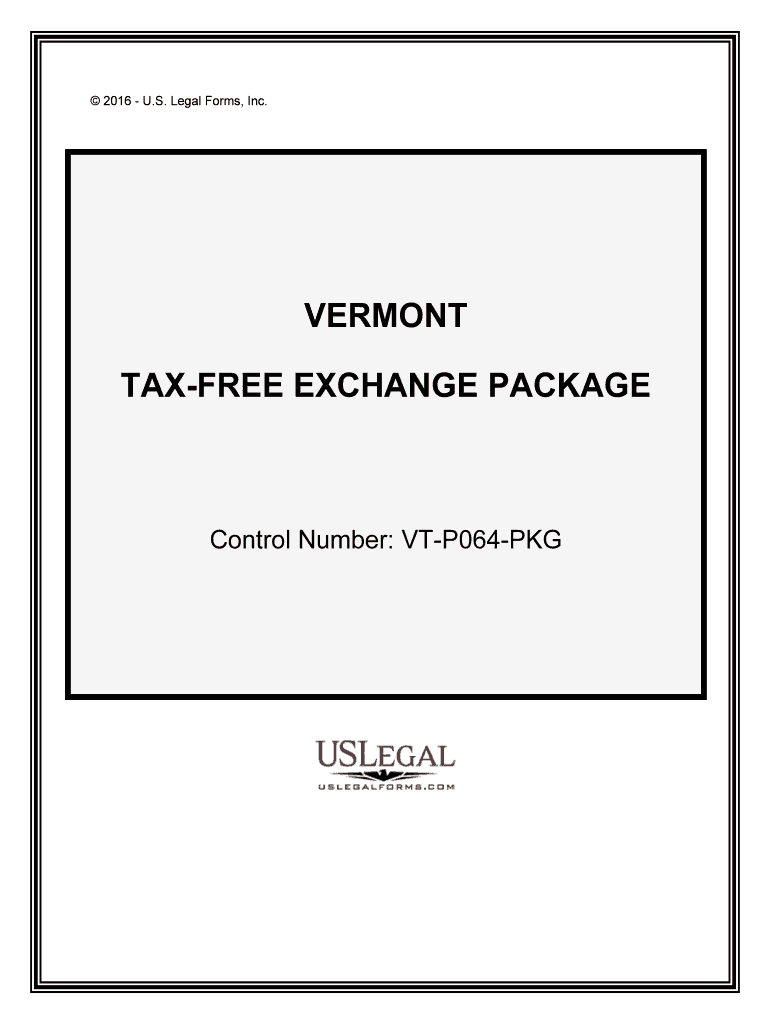 © 2016 - U.S. Legal Forms, Inc.

VERMONT

TAX-FREE EXCHANGE PACKAGE

Control Number: VT-P064-PKG

USLEGAL
USLEGALFORMS.COM